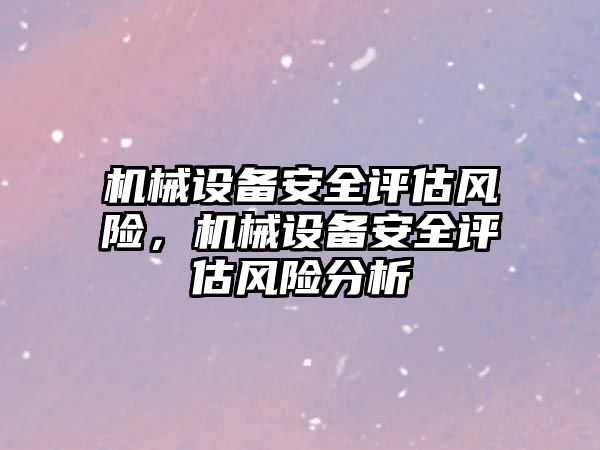 机械设备安全评估风险，机械设备安全评估风险分析